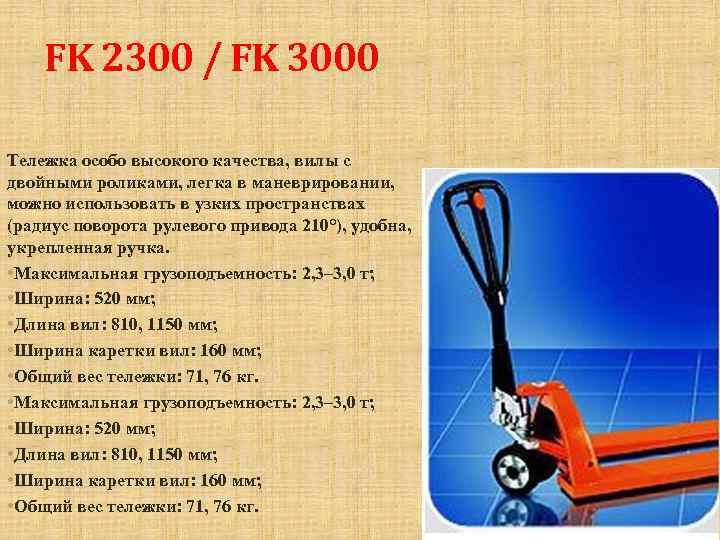 FK 2300 / FK 3000

Тележка особо высокого качества, вилы с двойными роликами, легка в маневрировании, можно использовать в узких пространствах (радиус поворота рулевого привода 210°), удобна, укрепленная ручка.

•Максимальная грузоподъемность: 2,3–3,0 т;
•Ширина: 520 мм;
•Длина вил: 810, 1150 мм;
•Ширина каретки вил: 160 мм;
•Общий вес тележки: 71, 76 кг.
•Максимальная грузоподъемность: 2,3–3,0 т;
•Ширина: 520 мм;
•Длина вил: 810, 1150 мм;
•Ширина каретки вил: 160 мм;
•Общий вес тележки: 71, 76 кг.